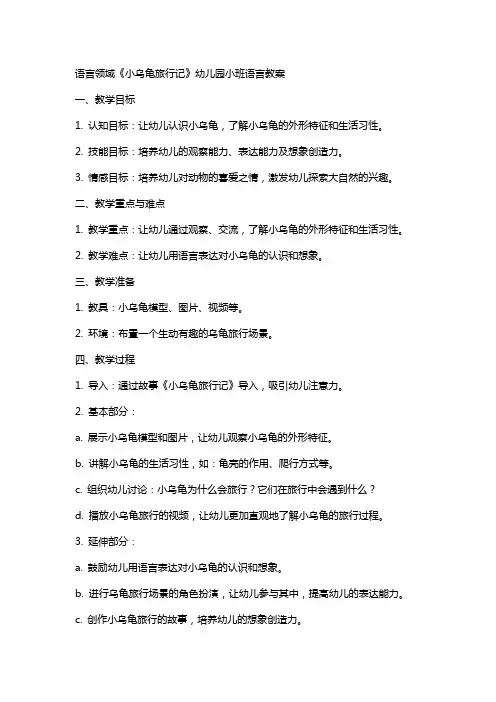 语言领域《小乌龟旅行记》幼儿园小班语言教案

一、教学目标

1. 认知目标：让幼儿认识小乌龟，了解小乌龟的外形特征和生活习性。

2. 技能目标：培养幼儿的观察能力、表达能力及想象创造力。

3. 情感目标：培养幼儿对动物的喜爱之情，激发幼儿探索大自然的兴趣。

二、教学重点与难点

1. 教学重点：让幼儿通过观察、交流，了解小乌龟的外形特征和生活习性。

2. 教学难点：让幼儿用语言表达对小乌龟的认识和想象。

三、教学准备

1. 教具：小乌龟模型、图片、视频等。

2. 环境：布置一个生动有趣的乌龟旅行场景。

四、教学过程

1. 导入：通过故事《小乌龟旅行记》导入，吸引幼儿注意力。

2. 基本部分：

a. 展示小乌龟模型和图片，让幼儿观察小乌龟的外形特征。

b. 讲解小乌龟的生活习性，如：龟壳的作用、爬行方式等。

c. 组织幼儿讨论：小乌龟为什么会旅行？它们在旅行中会遇到什么？

d. 播放小乌龟旅行的视频，让幼儿更加直观地了解小乌龟的旅行过程。

3. 延伸部分：

a. 鼓励幼儿用语言表达对小乌龟的认识和想象。

b. 进行乌龟旅行场景的角色扮演，让幼儿参与其中，提高幼儿的表达能力。

c. 创作小乌龟旅行的故事，培养幼儿的想象创造力。